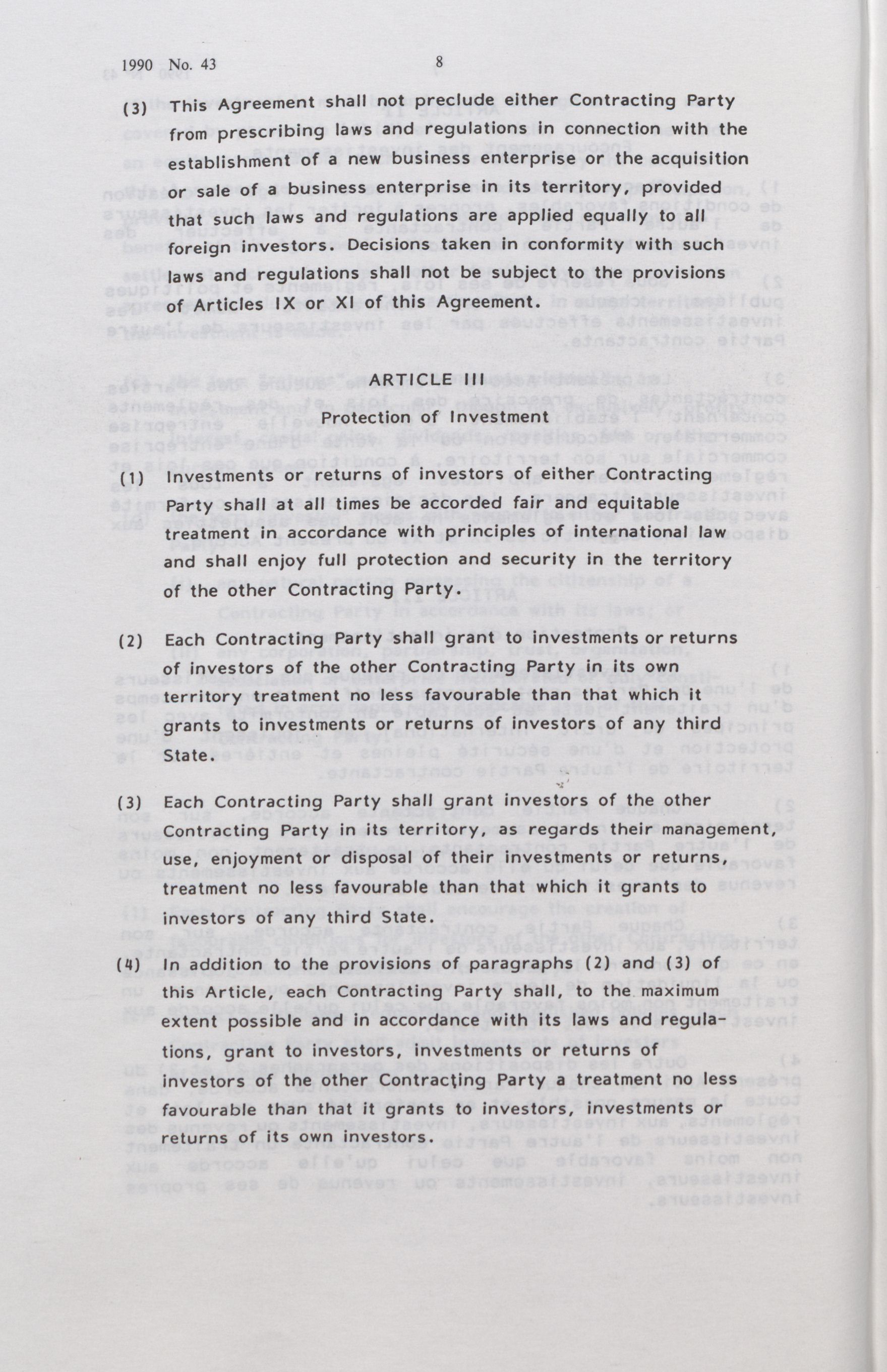 1990 No. 43

8

(3) This Agreement shall not preclude either Contracting Party from prescribing laws and regulations in connection with the establishment of a new business enterprise or the acquisition or sale of a business enterprise in its territory, provided that such laws and regulations are applied equally to all foreign investors. Decisions taken in conformity with such laws and regulations shall not be subject to the provisions of Articles IX or XI of this Agreement.

ARTICLE III

Protection of Investment

(1) Investments or returns of investors of either Contracting Party shall at all times be accorded fair and equitable treatment in accordance with principles of international law and shall enjoy full protection and security in the territory of the other Contracting Party.

(2) Each Contracting Party shall grant to investments or returns of investors of the other Contracting Party in its own territory treatment no less favourable than that which it grants to investments or returns of investors of any third State.

(3) Each Contracting Party shall grant investors of the other Contracting Party in its territory, as regards their management, use, enjoyment or disposal of their investments or returns, treatment no less favourable than that which it grants to investors of any third State.

(4) In addition to the provisions of paragraphs (2) and (3) of this Article, each Contracting Party shall, to the maximum extent possible and in accordance with its laws and regulations, grant to investors, investments or returns of investors of the other Contracting Party a treatment no less favourable than that it grants to investors, investments or returns of its own investors.